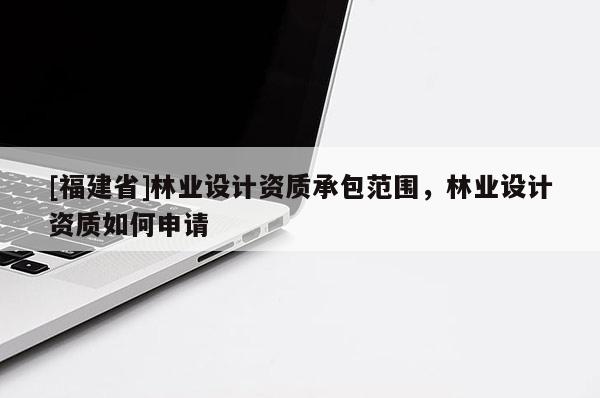 [福建省]林业设计资质承包范围，林业设计资质如何申请